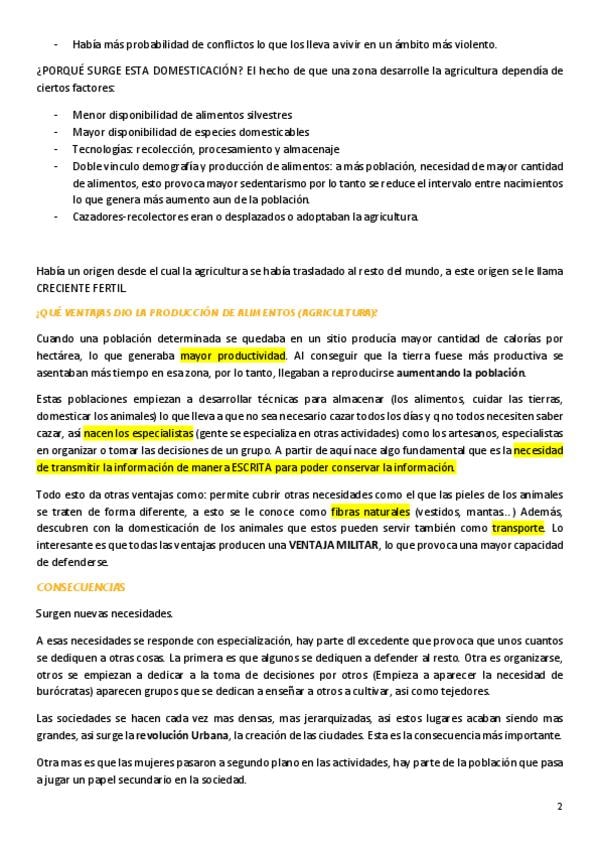 - Había más probabilidad de conflictos lo que los lleva a vivir en un ámbito más violento.

¿PORQUÉ SURGE ESTA DOMESTICACIÓN? El hecho de que una zona desarrolle la agricultura dependía de ciertos factores:

- Menor disponibilidad de alimentos silvestres
- Mayor disponibilidad de especies domesticables
- Tecnologías: recolección, procesamiento y almacenaje
- Doble vinculo demografía y producción de alimentos: a más población, necesidad de mayor cantidad de alimentos, esto provoca mayor sedentarismo por lo tanto se reduce el intervalo entre nacimientos lo que genera más aumento aun de la población.
- Cazadores-recolectores eran o desplazados o adoptaban la agricultura.

Había un origen desde el cual la agricultura se había trasladado al resto del mundo, a este origen se le llama CRECIENTE FERTIL.

¿QUÉ VENTAJAS DIO LA PRODUCCIÓN DE ALIMENTOS (AGRICULTURA)?

Cuando una población determinada se quedaba en un sitio producía mayor cantidad de calorías por hectárea, lo que generaba mayor productividad. Al conseguir que la tierra fuese más productiva se asentaban más tiempo en esa zona, por lo tanto, llegaban a reproducirse aumentando la población.

Estas poblaciones empiezan a desarrollar técnicas para almacenar (los alimentos, cuidar las tierras, domesticar los animales) lo que lleva a que no sea necesario cazar todos los días y q no todos necesiten saber cazar, así nacen los especialistas (gente se especializa en otras actividades) como los artesanos, especialistas en organizar o tomar las decisiones de un grupo. A partir de aquí nace algo fundamental que es la necesidad de transmitir la información de manera ESCRITA para poder conservar la información.

Todo esto da otras ventajas como: permite cubrir otras necesidades como el que las pieles de los animales se traten de forma diferente, a esto se le conoce como fibras naturales (vestidos, mantas...) Además, descubren con la domesticación de los animales que estos pueden servir también como transporte. Lo interesante es que todas las ventajas producen una VENTAJA MILITAR, lo que provoca una mayor capacidad de defenderse.

CONSECUENCIAS

Surgen nuevas necesidades.

A esas necesidades se responde con especialización, hay parte dl excedente que provoca que unos cuantos se dediquen a otras cosas. La primera es que algunos se dediquen a defender al resto. Otra es organizarse, otros se empiezan a dedicar a la toma de decisiones por otros (Empieza a aparecer la necesidad de burócratas) aparecen grupos que se dedican a enseñar a otros a cultivar, asi como tejedores.

Las sociedades se hacen cada vez mas densas, mas jerarquizadas, asi estos lugares acaban siendo mas grandes, asi surge la revolución Urbana, la creación de las ciudades. Esta es la consecuencia más importante.

Otra mas es que las mujeres pasaron a segundo plano en las actividades, hay parte de la población que pasa a jugar un papel secundario en la sociedad.

2